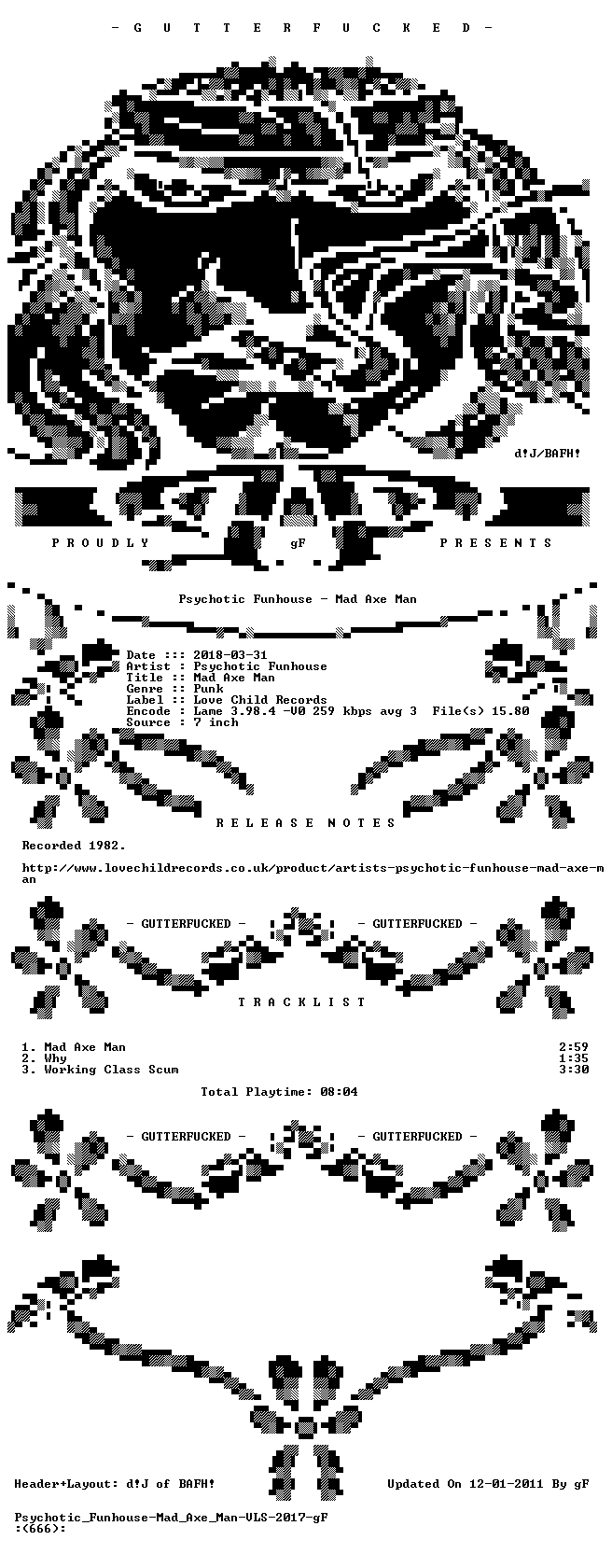 - G U T T E R F U C K E D -

d!J/BAFH!

P R O U D L Y gF P R E S E N T S

Psychotic Funhouse - Mad Axe Man

Date ::: 2018-03-31
Artist : Psychotic Funhouse
Title :: Mad Axe Man
Genre :: Punk
Label :: Love Child Records
Encode : Lame 3.98.4 -V0 259 kbps avg 3 File(s) 15.80
Source : 7 inch

R E L E A S E N O T E S

Recorded 1982.

http://www.lovechildrecords.co.uk/product/artists-psychotic-funhouse-mad-axe-man

- GUTTERFUCKED - - GUTTERFUCKED -

T R A C K L I S T

1. Mad Axe Man 2:59
2. Why 1:35
3. Working Class Scum 3:30

Total Playtime: 08:04

- GUTTERFUCKED - - GUTTERFUCKED -

Header+Layout: d!J of BAFH! Updated On 12-01-2011 By gF

Psychotic_Funhouse-Mad_Axe_Man-VLS-2017-gF
:(666):